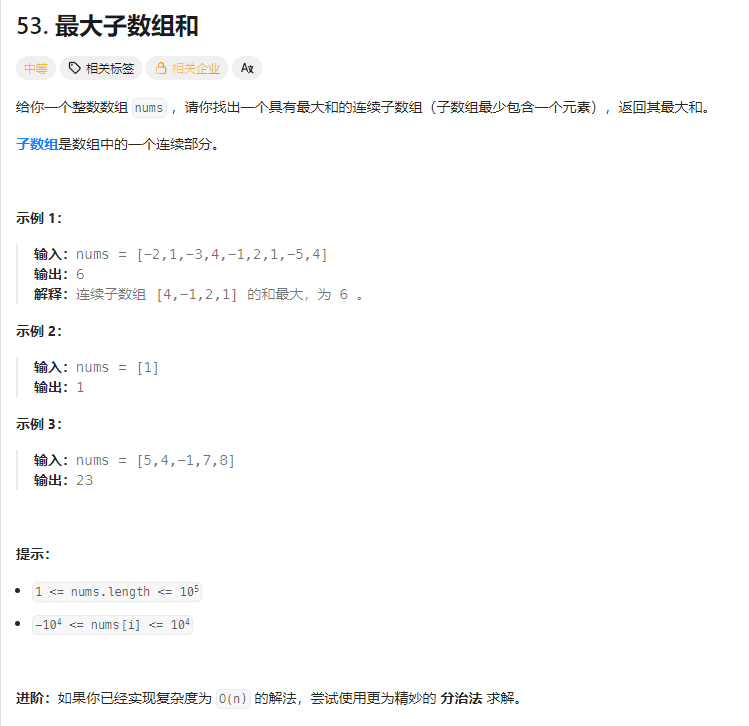 53. 最大子数组和

中等 相关标签 相关企业 Ax

给你一个整数数组 nums ，请你找出一个具有最大和的连续子数组（子数组最少包含一个元素），返回其最大和。

子数组是数组中的一个连续部分。

示例 1：

输入：nums = [-2,1,-3,4,-1,2,1,-5,4]
输出：6
解释：连续子数组 [4,-1,2,1] 的和最大，为 6 。

示例 2：

输入：nums = [1]
输出：1

示例 3：

输入：nums = [5,4,-1,7,8]
输出：23

提示：

- $1 <= nums.length <= 10^5$
- $-10^4 <= nums[i] <= 10^4$

进阶：如果你已经实现复杂度为 O(n) 的解法，尝试使用更为精妙的 分治法 求解。